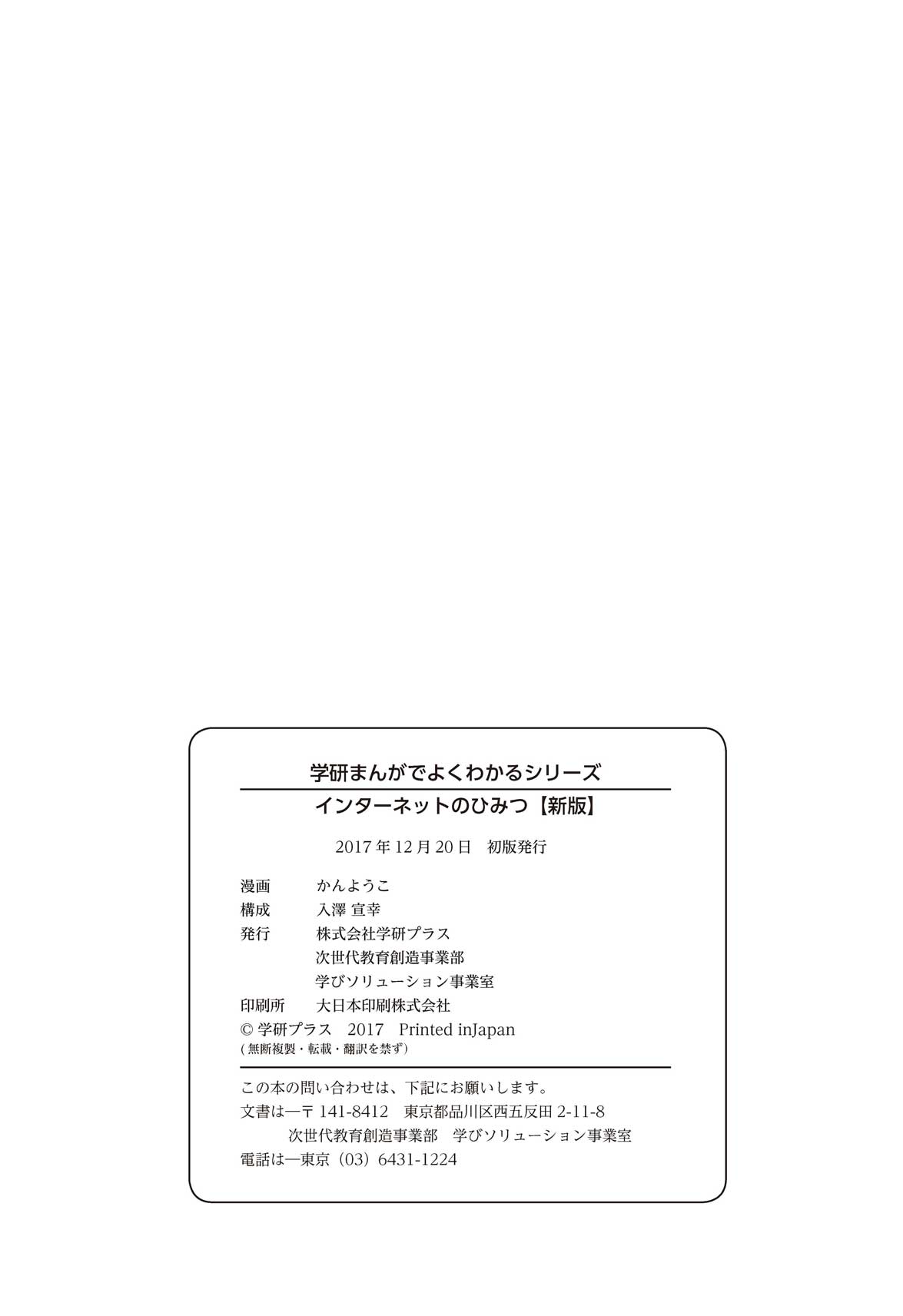 学研まんがでよくわかるシリーズ

インターネットのひみつ【新版】

2017年12月20日 初版発行

漫画 かんようこ
構成 入澤 宣幸
発行 株式会社学研プラス
次世代教育創造事業部
学びソリューション事業室
印刷所 大日本印刷株式会社
© 学研プラス 2017 Printed inJapan
(無断複製・転載・翻訳を禁ず)

この本の問い合わせは、下記にお願いします。
文書は―〒141-8412 東京都品川区西五反田2-11-8
次世代教育創造事業部 学びソリューション事業室
電話は―東京(03)6431-1224